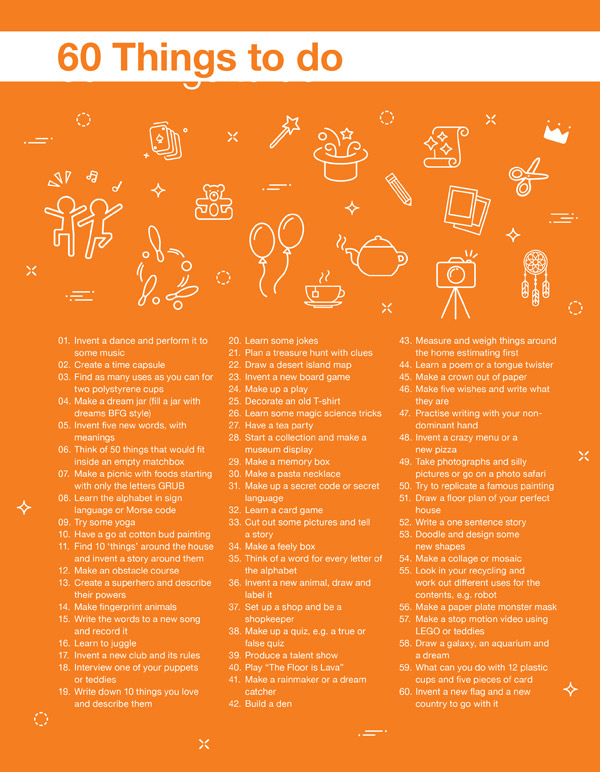 60 Things to do

01. Invent a dance and perform it to some music
02. Create a time capsule
03. Find as many uses as you can for two polystyrene cups
04. Make a dream jar (fill a jar with dreams BFG style)
05. Invent five new words, with meanings
06. Think of 50 things that would fit inside an empty matchbox
07. Make a picnic with foods starting with only the letters GRUB
08. Learn the alphabet in sign language or Morse code
09. Try some yoga
10. Have a go at cotton bud painting
11. Find 10 'things' around the house and invent a story around them
12. Make an obstacle course
13. Create a superhero and describe their powers
14. Make fingerprint animals
15. Write the words to a new song and record it
16. Learn to juggle
17. Invent a new club and its rules
18. Interview one of your puppets or teddies
19. Write down 10 things you love and describe them

20. Learn some jokes
21. Plan a treasure hunt with clues
22. Draw a desert island map
23. Invent a new board game
24. Make up a play
25. Decorate an old T-shirt
26. Learn some magic science tricks
27. Have a tea party
28. Start a collection and make a museum display
29. Make a memory box
30. Make a pasta necklace
31. Make up a secret code or secret language
32. Learn a card game
33. Cut out some pictures and tell a story
34. Make a feely box
35. Think of a word for every letter of the alphabet
36. Invent a new animal, draw and label it
37. Set up a shop and be a shopkeeper
38. Make up a quiz, e.g. a true or false quiz
39. Produce a talent show
40. Play "The Floor is Lava"
41. Make a rainmaker or a dream catcher
42. Build a den

43. Measure and weigh things around the home estimating first
44. Learn a poem or a tongue twister
45. Make a crown out of paper
46. Make five wishes and write what they are
47. Practise writing with your non-dominant hand
48. Invent a crazy menu or a new pizza
49. Take photographs and silly pictures or go on a photo safari
50. Try to replicate a famous painting
51. Draw a floor plan of your perfect house
52. Write a one sentence story
53. Doodle and design some new shapes
54. Make a collage or mosaic
55. Look in your recycling and work out different uses for the contents, e.g. robot
56. Make a paper plate monster mask
57. Make a stop motion video using LEGO or teddies
58. Draw a galaxy, an aquarium and a dream
59. What can you do with 12 plastic cups and five pieces of card
60. Invent a new flag and a new country to go with it